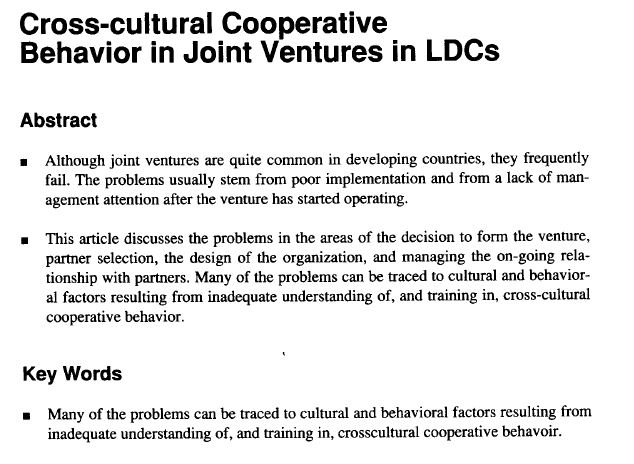 Cross-cultural Cooperative Behavior in Joint Ventures in LDCs

Abstract

■ Although joint ventures are quite common in developing countries, they frequently fail. The problems usually stem from poor implementation and from a lack of management attention after the venture has started operating.

■ This article discusses the problems in the areas of the decision to form the venture, partner selection, the design of the organization, and managing the on-going relationship with partners. Many of the problems can be traced to cultural and behavioral factors resulting from inadequate understanding of, and training in, cross-cultural cooperative behavior.

Key Words

■ Many of the problems can be traced to cultural and behavioral factors resulting from inadequate understanding of, and training in, crosscultural cooperative behavoir.